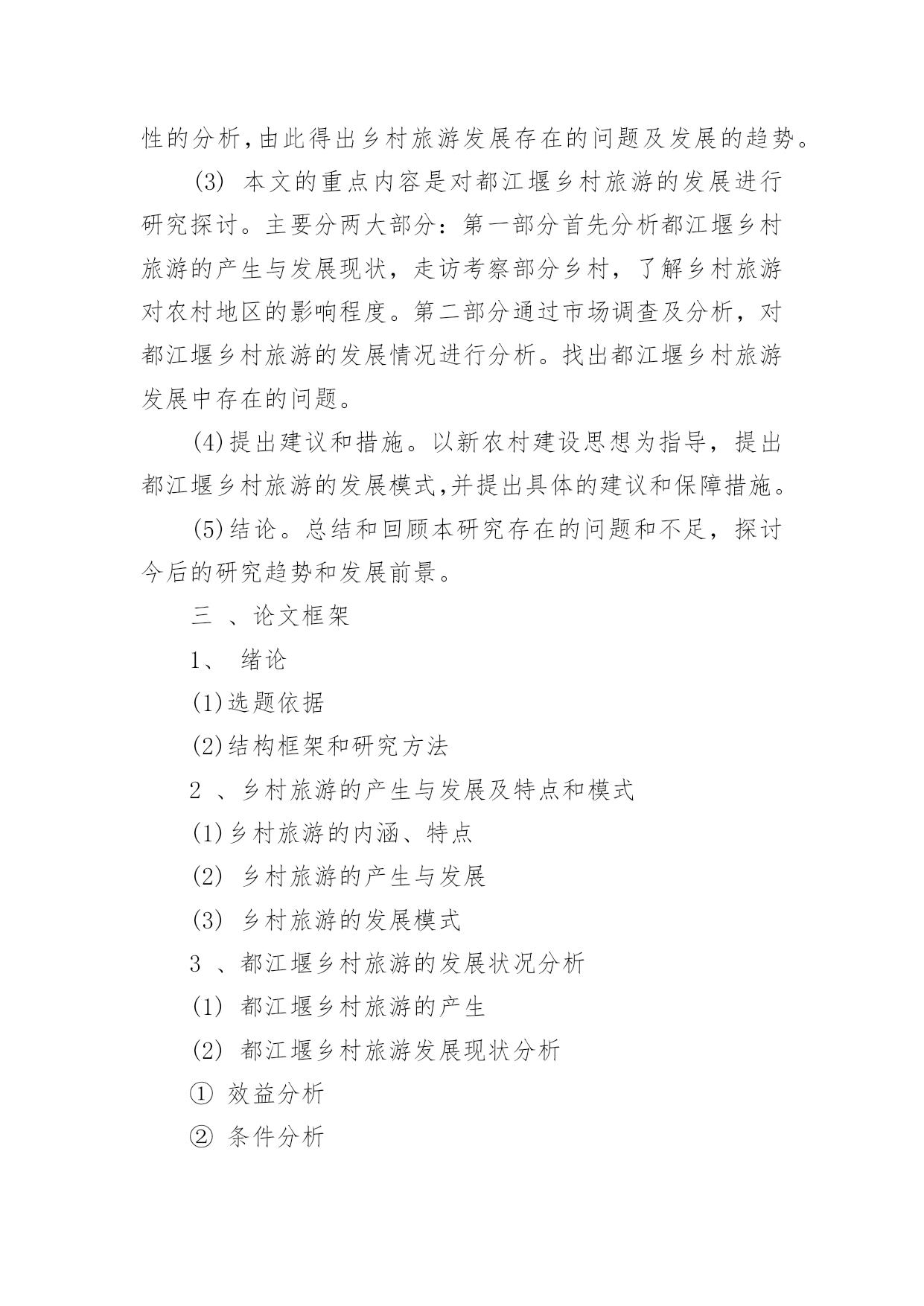 性的分析,由此得出乡村旅游发展存在的问题及发展的趋势。

(3) 本文的重点内容是对都江堰乡村旅游的发展进行研究探讨。主要分两大部分：第一部分首先分析都江堰乡村旅游的产生与发展现状，走访考察部分乡村，了解乡村旅游对农村地区的影响程度。第二部分通过市场调查及分析，对都江堰乡村旅游的发展情况进行分析。找出都江堰乡村旅游发展中存在的问题。

(4)提出建议和措施。以新农村建设思想为指导，提出都江堰乡村旅游的发展模式,并提出具体的建议和保障措施。

(5)结论。总结和回顾本研究存在的问题和不足，探讨今后的研究趋势和发展前景。

三 、论文框架

1、 绪论

(1)选题依据

(2)结构框架和研究方法

2 、乡村旅游的产生与发展及特点和模式

(1)乡村旅游的内涵、特点

(2) 乡村旅游的产生与发展

(3) 乡村旅游的发展模式

3 、都江堰乡村旅游的发展状况分析

(1) 都江堰乡村旅游的产生

(2) 都江堰乡村旅游发展现状分析

① 效益分析

② 条件分析